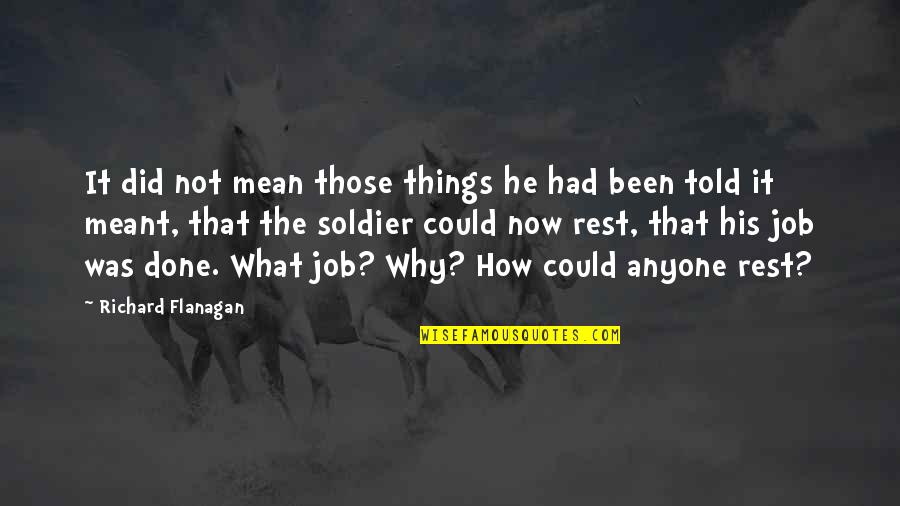 It did not mean those things he had been told it meant, that the soldier could now rest, that his job was done. What job? Why? How could anyone rest?

~ Richard Flanagan

WISEFAMOUSQUOTES.COM